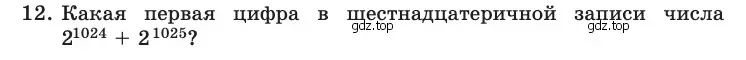 12. Какая первая цифра в шестнадцатеричной записи числа $2^{1024} + 2^{1025}$?

gdz.top gdz.top